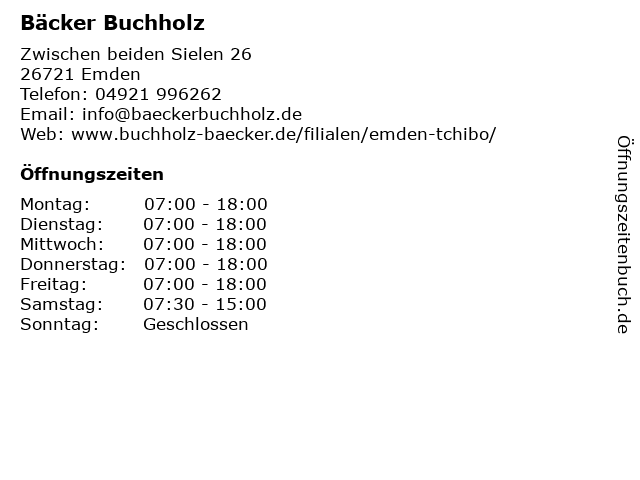 Bäcker Buchholz

Zwischen beiden Sielen 26
26721 Emden
Telefon: 04921 996262
Email: info@baeckerbuchholz.de
Web: www.buchholz-baecker.de/filialen/emden-tchibo/

Öffnungszeiten

| | |
|---|---|
| Montag: | 07:00 - 18:00 |
| Dienstag: | 07:00 - 18:00 |
| Mittwoch: | 07:00 - 18:00 |
| Donnerstag: | 07:00 - 18:00 |
| Freitag: | 07:00 - 18:00 |
| Samstag: | 07:30 - 15:00 |
| Sonntag: | Geschlossen |

Öffnungszeitenbuch.de